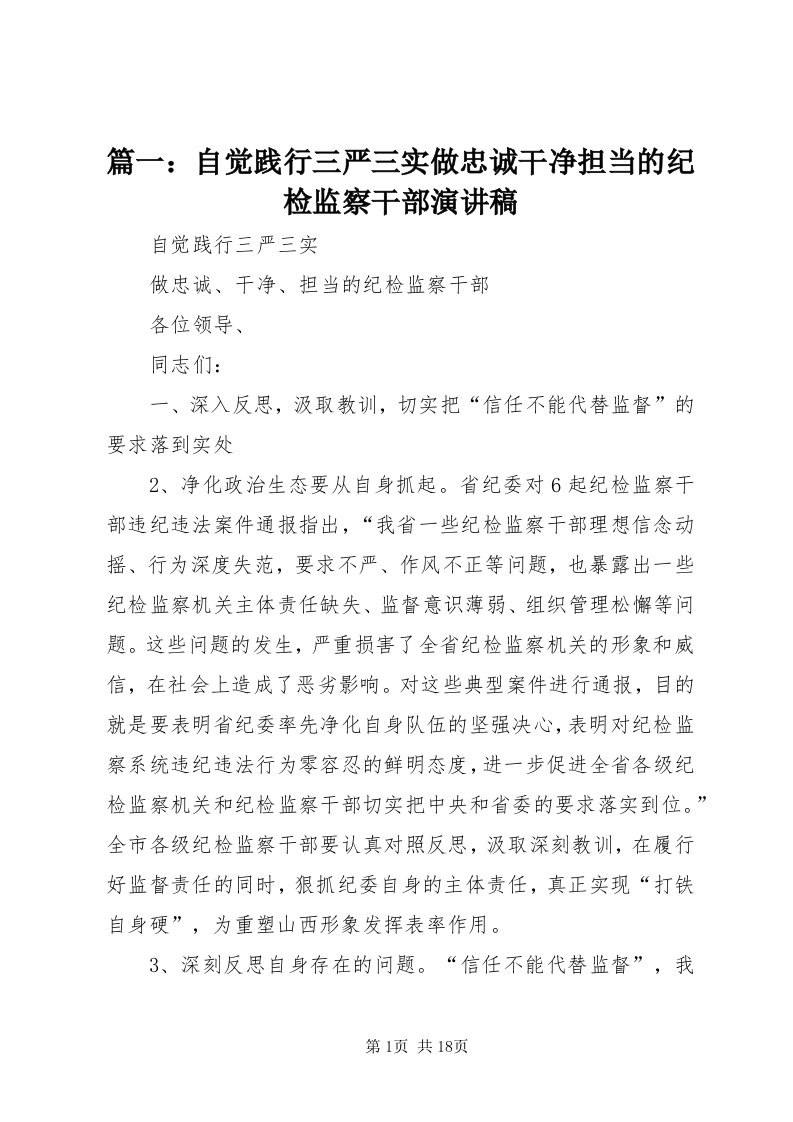 篇一：自觉践行三严三实做忠诚干净担当的纪检监察干部演讲稿

自觉践行三严三实

做忠诚、干净、担当的纪检监察干部

各位领导、

同志们：

一、深入反思，汲取教训，切实把“信任不能代替监督”的要求落到实处

2、净化政治生态要从自身抓起。省纪委对6起纪检监察干部违纪违法案件通报指出，“我省一些纪检监察干部理想信念动摇、行为深度失范，要求不严、作风不正等问题，也暴露出一些纪检监察机关主体责任缺失、监督意识薄弱、组织管理松懈等问题。这些问题的发生，严重损害了全省纪检监察机关的形象和威信，在社会上造成了恶劣影响。对这些典型案件进行通报，目的就是要表明省纪委率先净化自身队伍的坚强决心，表明对纪检监察系统违纪违法行为零容忍的鲜明态度，进一步促进全省各级纪检监察机关和纪检监察干部切实把中央和省委的要求落实到位。”全市各级纪检监察干部要认真对照反思，汲取深刻教训，在履行好监督责任的同时，狠抓纪委自身的主体责任，真正实现“打铁自身硬”，为重塑山西形象发挥表率作用。

3、深刻反思自身存在的问题。“信任不能代替监督”，我

第1页 共18页